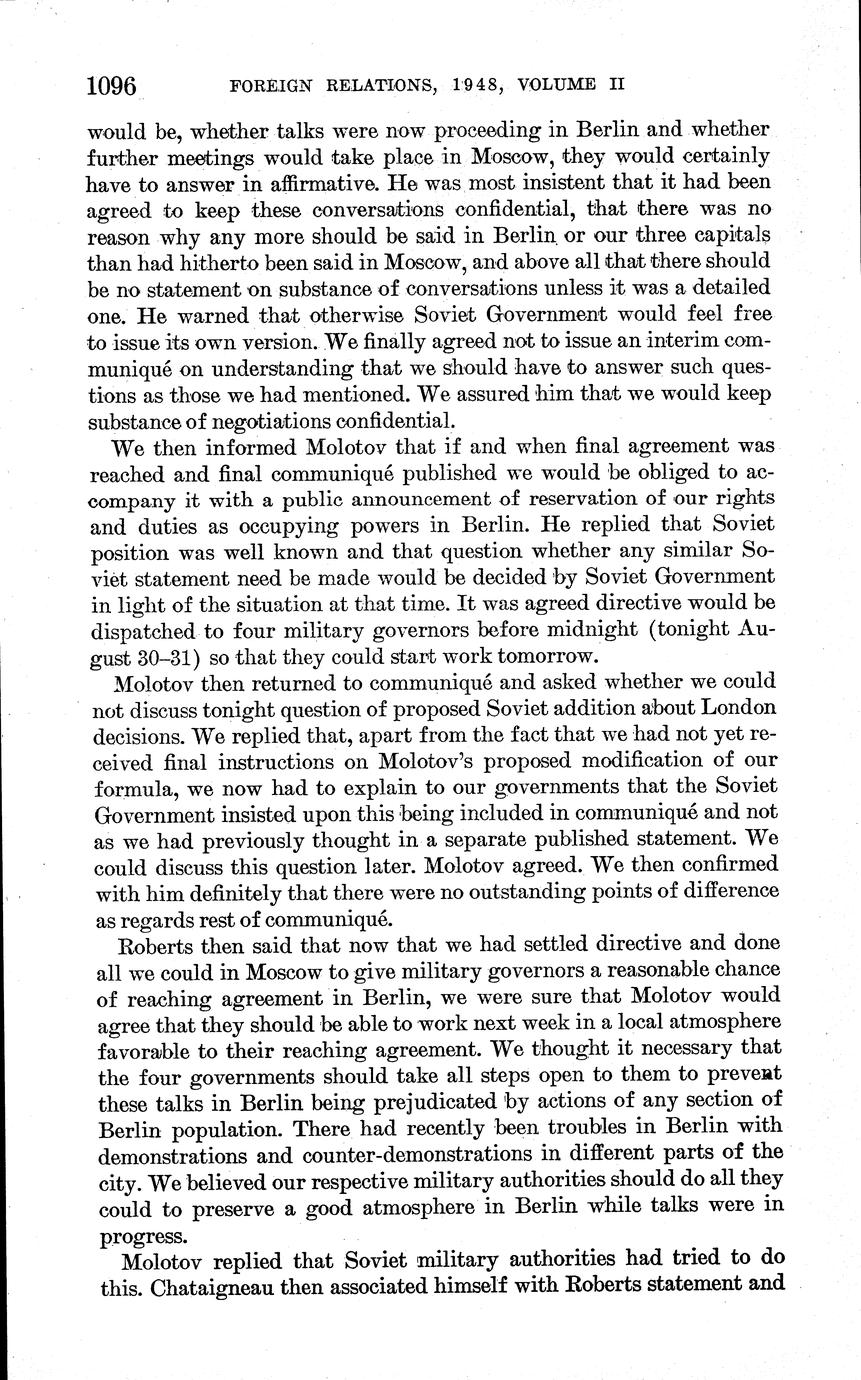 1096 FOREIGN RELATIONS, 1948, VOLUME II

would be, whether talks were now proceeding in Berlin and whether further meetings would take place in Moscow, they would certainly have to answer in affirmative. He was most insistent that it had been agreed to keep these conversations confidential, that there was no reason why any more should be said in Berlin or our three capitals than had hitherto been said in Moscow, and above all that there should be no statement on substance of conversations unless it was a detailed one. He warned that otherwise Soviet Government would feel free to issue its own version. We finally agreed not to issue an interim communiqué on understanding that we should have to answer such questions as those we had mentioned. We assured him that we would keep substance of negotiations confidential.

We then informed Molotov that if and when final agreement was reached and final communiqué published we would be obliged to accompany it with a public announcement of reservation of our rights and duties as occupying powers in Berlin. He replied that Soviet position was well known and that question whether any similar Soviet statement need be made would be decided by Soviet Government in light of the situation at that time. It was agreed directive would be dispatched to four military governors before midnight (tonight August 30–31) so that they could start work tomorrow.

Molotov then returned to communiqué and asked whether we could not discuss tonight question of proposed Soviet addition about London decisions. We replied that, apart from the fact that we had not yet received final instructions on Molotov's proposed modification of our formula, we now had to explain to our governments that the Soviet Government insisted upon this being included in communiqué and not as we had previously thought in a separate published statement. We could discuss this question later. Molotov agreed. We then confirmed with him definitely that there were no outstanding points of difference as regards rest of communiqué.

Roberts then said that now that we had settled directive and done all we could in Moscow to give military governors a reasonable chance of reaching agreement in Berlin, we were sure that Molotov would agree that they should be able to work next week in a local atmosphere favorable to their reaching agreement. We thought it necessary that the four governments should take all steps open to them to prevent these talks in Berlin being prejudicated by actions of any section of Berlin population. There had recently been troubles in Berlin with demonstrations and counter-demonstrations in different parts of the city. We believed our respective military authorities should do all they could to preserve a good atmosphere in Berlin while talks were in progress.

Molotov replied that Soviet military authorities had tried to do this. Chataigneau then associated himself with Roberts statement and